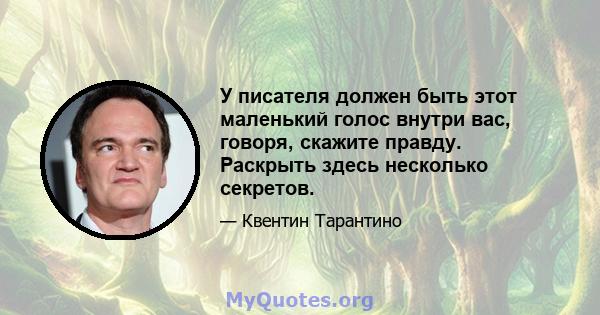 У писателя должен быть этот маленький голос внутри вас, говоря, скажите правду. Раскрыть здесь несколько секретов.

— Квентин Тарантино

MyQuotes.org